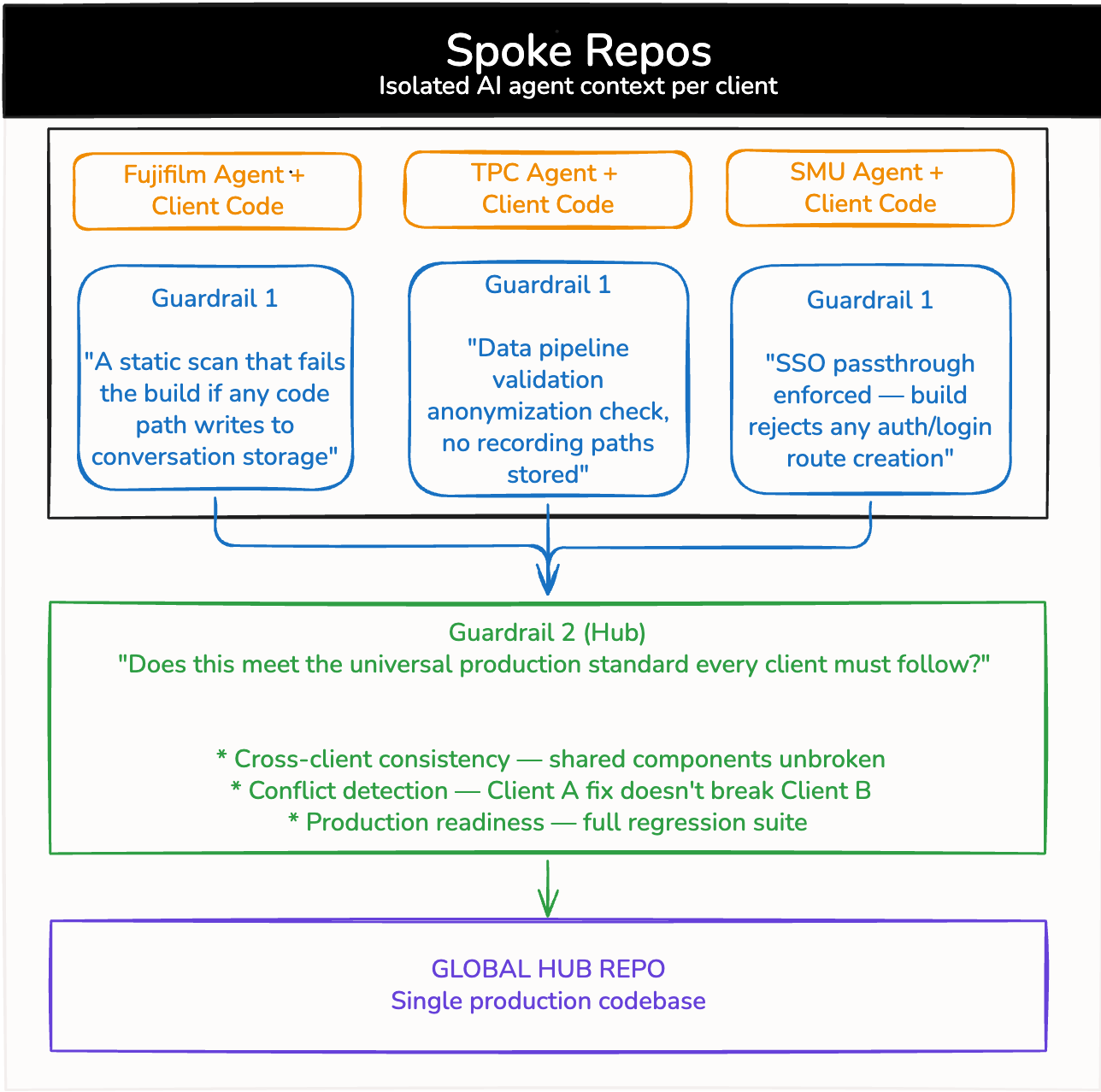 Spoke Repos
Isolated AI agent context per client

Fujifilm Agent + Client Code

TPC Agent + Client Code

SMU Agent + Client Code

Guardrail 1

"A static scan that fails the build if any code path writes to conversation storage"

Guardrail 1

"Data pipeline validation anonymization check, no recording paths stored"

Guardrail 1

"SSO passthrough enforced — build rejects any auth/login route creation"

Guardrail 2 (Hub)
"Does this meet the universal production standard every client must follow?"

* Cross-client consistency — shared components unbroken
* Conflict detection — Client A fix doesn't break Client B
* Production readiness — full regression suite

GLOBAL HUB REPO
Single production codebase